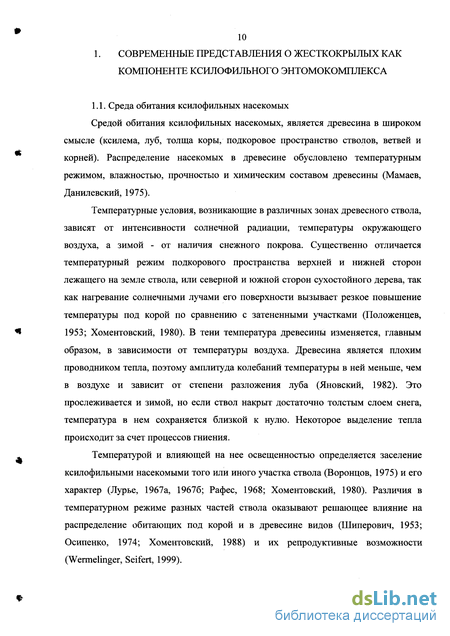 10

1. СОВРЕМЕННЫЕ ПРЕДСТАВЛЕНИЯ О ЖЕСТКОКРЫЛЫХ КАК КОМПОНЕНТЕ КСИЛОФИЛЬНОГО ЭНТОМОКОМПЛЕКСА

1.1. Среда обитания ксилофильных насекомых

Средой обитания ксилофильных насекомых, является древесина в широком смысле (ксилема, луб, толща коры, подкоровое пространство стволов, ветвей и корней). Распределение насекомых в древесине обусловлено температурным режимом, влажностью, прочностью и химическим составом древесины (Мамаев, Данилевский, 1975).

Температурные условия, возникающие в различных зонах древесного ствола, зависят от интенсивности солнечной радиации, температуры окружающего воздуха, а зимой - от наличия снежного покрова. Существенно отличается температурный режим подкорового пространства верхней и нижней сторон лежащего на земле ствола, или северной и южной сторон сухостойного дерева, так как нагревание солнечными лучами его поверхности вызывает резкое повышение температуры под корой по сравнению с затененными участками (Положенцев, 1953; Хоментовский, 1980). В тени температура древесины изменяется, главным образом, в зависимости от температуры воздуха. Древесина является плохим проводником тепла, поэтому амплитуда колебаний температуры в ней меньше, чем в воздухе и зависит от степени разложения луба (Яновский, 1982). Это прослеживается и зимой, но если ствол накрыт достаточно толстым слоем снега, температура в нем сохраняется близкой к нулю. Некоторое выделение тепла происходит за счет процессов гниения.

Температурой и влияющей на нее освещенностью определяется заселение ксилофильными насекомыми того или иного участка ствола (Воронцов, 1975) и его характер (Лурье, 1967а, 1967б; Рафес, 1968; Хоментовский, 1980). Различия в температурном режиме разных частей ствола оказывают решающее влияние на распределение обитающих под корой и в древесине видов (Шиперович, 1953; Осипенко, 1974; Хоментовский, 1988) и их репродуктивные возможности (Wermelinger, Seifert, 1999).

dsLib.net
библиотека диссертаций